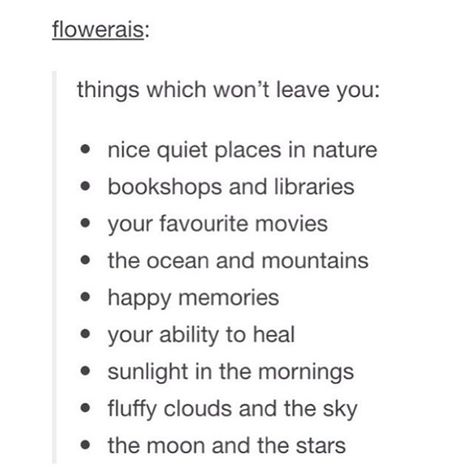 flowerais:

things which won't leave you:

- nice quiet places in nature
- bookshops and libraries
- your favourite movies
- the ocean and mountains
- happy memories
- your ability to heal
- sunlight in the mornings
- fluffy clouds and the sky
- the moon and the stars